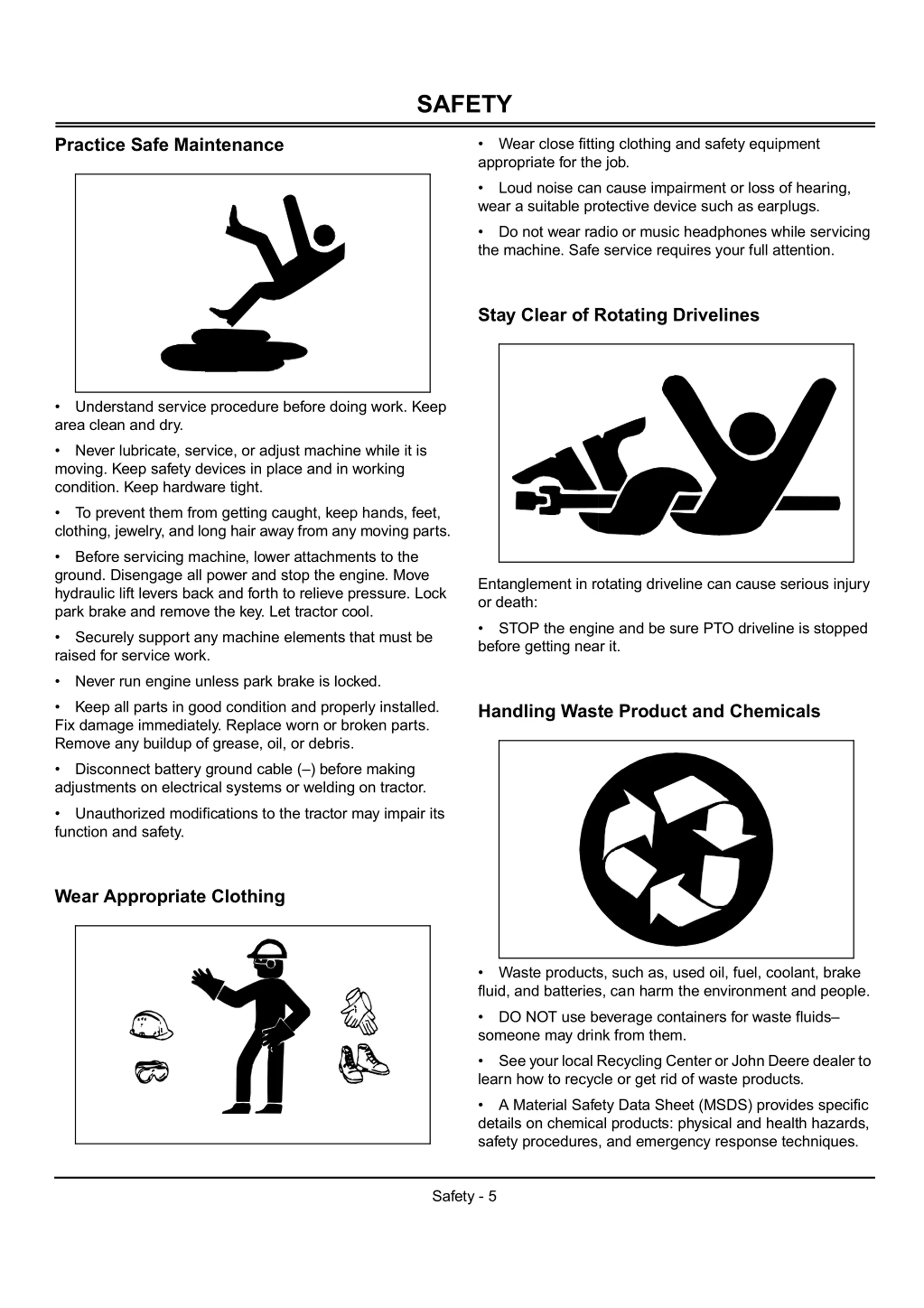 SAFETY

Practice Safe Maintenance

• Understand service procedure before doing work. Keep area clean and dry.

• Never lubricate, service, or adjust machine while it is moving. Keep safety devices in place and in working condition. Keep hardware tight.

• To prevent them from getting caught, keep hands, feet, clothing, jewelry, and long hair away from any moving parts.

• Before servicing machine, lower attachments to the ground. Disengage all power and stop the engine. Move hydraulic lift levers back and forth to relieve pressure. Lock park brake and remove the key. Let tractor cool.

• Securely support any machine elements that must be raised for service work.

• Never run engine unless park brake is locked.

• Keep all parts in good condition and properly installed. Fix damage immediately. Replace worn or broken parts. Remove any buildup of grease, oil, or debris.

• Disconnect battery ground cable (–) before making adjustments on electrical systems or welding on tractor.

• Unauthorized modifications to the tractor may impair its function and safety.

Wear Appropriate Clothing

• Wear close fitting clothing and safety equipment appropriate for the job.

• Loud noise can cause impairment or loss of hearing, wear a suitable protective device such as earplugs.

• Do not wear radio or music headphones while servicing the machine. Safe service requires your full attention.

Stay Clear of Rotating Drivelines

Entanglement in rotating driveline can cause serious injury or death:

• STOP the engine and be sure PTO driveline is stopped before getting near it.

Handling Waste Product and Chemicals

• Waste products, such as, used oil, fuel, coolant, brake fluid, and batteries, can harm the environment and people.

• DO NOT use beverage containers for waste fluids– someone may drink from them.

• See your local Recycling Center or John Deere dealer to learn how to recycle or get rid of waste products.

• A Material Safety Data Sheet (MSDS) provides specific details on chemical products: physical and health hazards, safety procedures, and emergency response techniques.

Safety - 5